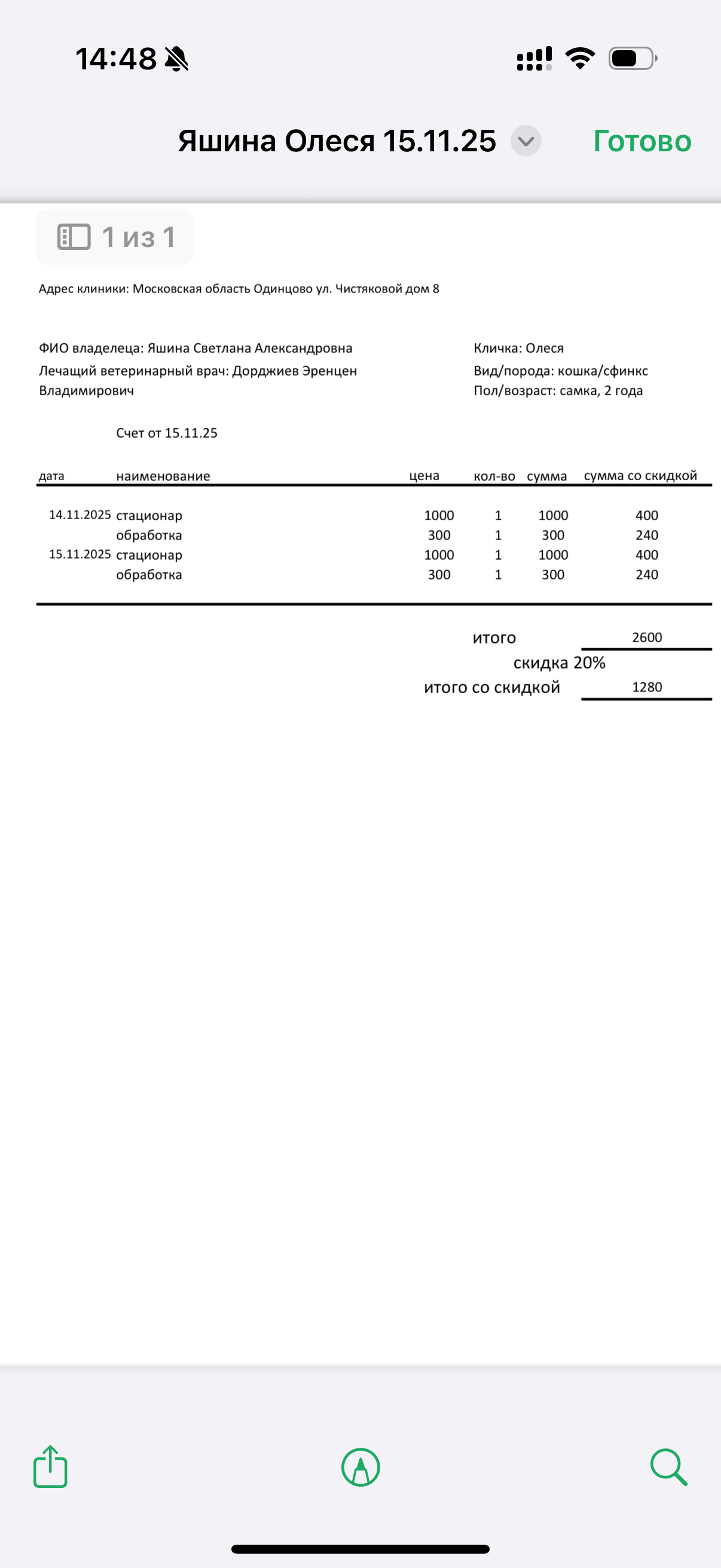 14:48

Яшина Олеся 15.11.25 Готово

1 из 1

Адрес клиники: Московская область Одинцово ул. Чистяковой дом 8

ФИО владелеца: Яшина Светлана Александровна
Лечащий ветеринарный врач: Дорджиев Эренцен Владимирович

Кличка: Олеся
Вид/порода: кошка/сфинкс
Пол/возраст: самка, 2 года

Счет от 15.11.25

| дата | наименование | цена | кол-во | сумма | сумма со скидкой |
|---|---|---|---|---|---|
| 14.11.2025 | стационар | 1000 | 1 | 1000 | 400 |
| | обработка | 300 | 1 | 300 | 240 |
| 15.11.2025 | стационар | 1000 | 1 | 1000 | 400 |
| | обработка | 300 | 1 | 300 | 240 |

итого 2600
скидка 20%
итого со скидкой 1280